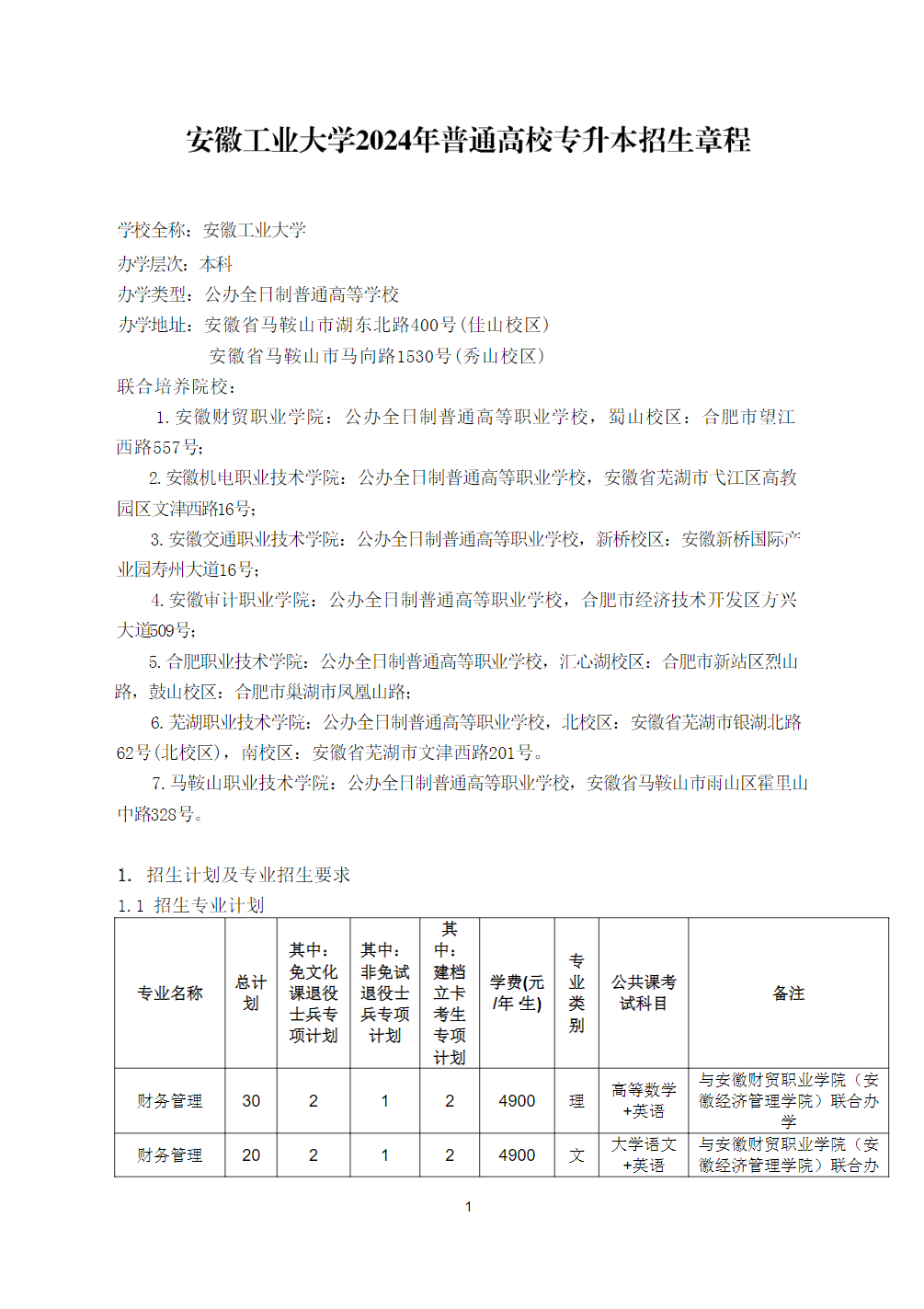 安徽工业大学2024年普通高校专升本招生章程

学校全称：安徽工业大学

办学层次：本科

办学类型：公办全日制普通高等学校

办学地址：安徽省马鞍山市湖东北路400号(佳山校区)

安徽省马鞍山市马向路1530号(秀山校区)

联合培养院校：

1.安徽财贸职业学院：公办全日制普通高等职业学校，蜀山校区：合肥市望江西路557号；

2.安徽机电职业技术学院：公办全日制普通高等职业学校，安徽省芜湖市弋江区高教园区文津西路16号；

3.安徽交通职业技术学院：公办全日制普通高等职业学校，新桥校区：安徽新桥国际产业园寿州大道16号；

4.安徽审计职业学院：公办全日制普通高等职业学校，合肥市经济技术开发区方兴大道509号；

5.合肥职业技术学院：公办全日制普通高等职业学校，汇心湖校区：合肥市新站区烈山路，鼓山校区：合肥市巢湖市凤凰山路；

6.芜湖职业技术学院：公办全日制普通高等职业学校，北校区：安徽省芜湖市银湖北路62号(北校区)，南校区：安徽省芜湖市文津西路201号。

7.马鞍山职业技术学院：公办全日制普通高等职业学校，安徽省马鞍山市雨山区霍里山中路328号。

1. 招生计划及专业招生要求

1.1 招生专业计划

| 专业名称 | 总计划 | 其中：免文化课退役士兵专项计划 | 其中：非免试退役士兵专项计划 | 其中：建档立卡考生专项计划 | 学费(元/年 生) | 专业类别 | 公共课考试科目 | 备注 |
|---|---|---|---|---|---|---|---|---|
| 财务管理 | 30 | 2 | 1 | 2 | 4900 | 理 | 高等数学+英语 | 与安徽财贸职业学院（安徽经济管理学院）联合办学 |
| 财务管理 | 20 | 2 | 1 | 2 | 4900 | 文 | 大学语文+英语 | 与安徽财贸职业学院（安徽经济管理学院）联合办 |

1